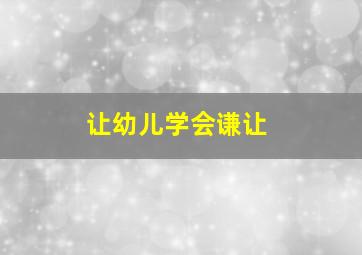 让幼儿学会谦让